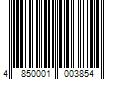 4 850001 003854